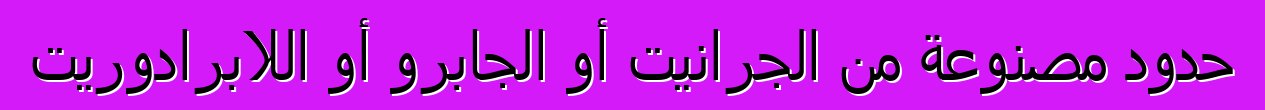 حدود مصنوعة من الجرانيت أو الجابرو أو اللابرادوريت